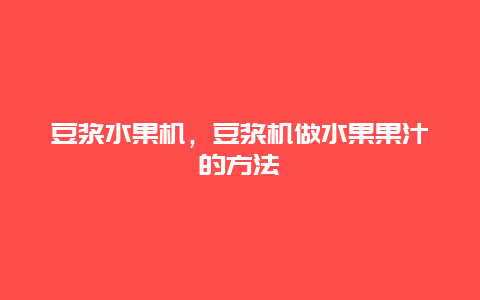 豆浆水果机，豆浆机做水果果汁的方法